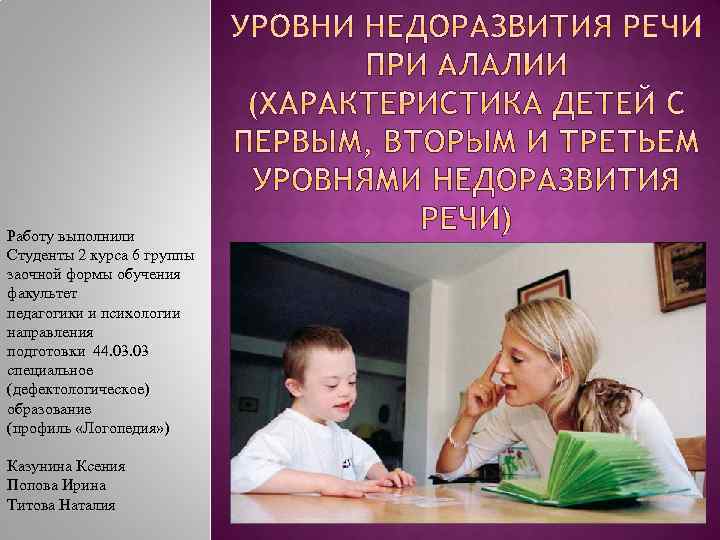 УРОВНИ НЕДОРАЗВИТИЯ РЕЧИ ПРИ АЛАЛИИ (ХАРАКТЕРИСТИКА ДЕТЕЙ С ПЕРВЫМ, ВТОРЫМ И ТРЕТЬЕМ УРОВНЯМИ НЕДОРАЗВИТИЯ РЕЧИ)

Работу выполнили
Студенты 2 курса 6 группы заочной формы обучения факультет педагогики и психологии направления подготовки 44.03.03 специальное (дефектологическое) образование (профиль «Логопедия»)

Казунина Ксения
Попова Ирина
Титова Наталия